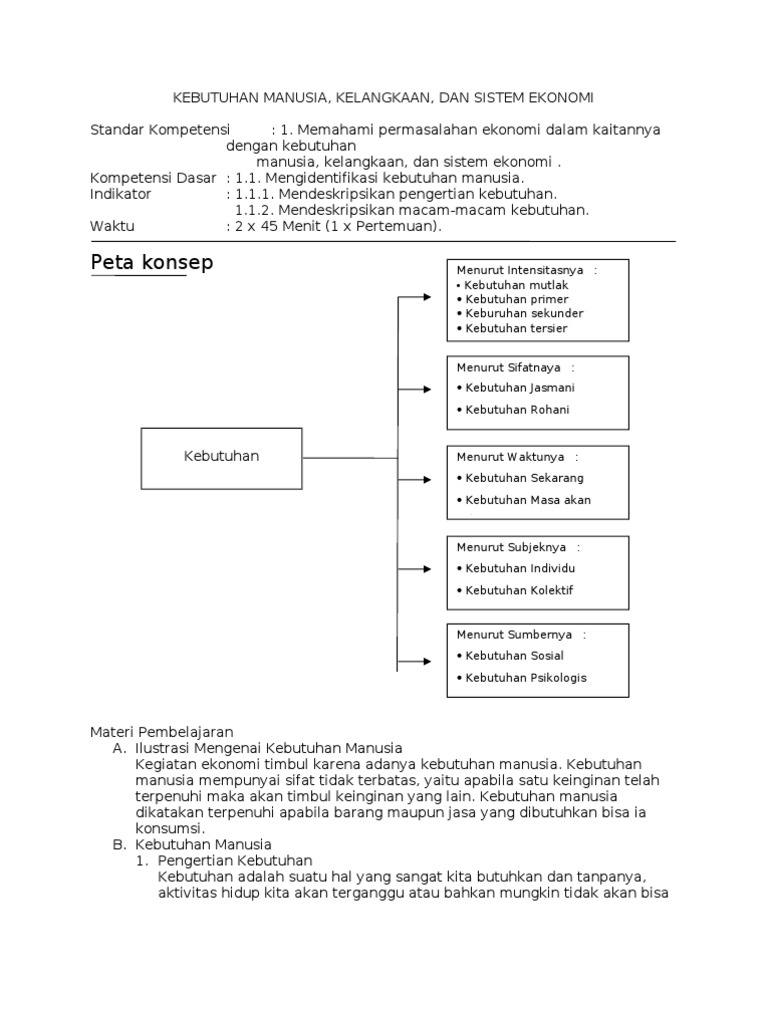 KEBUTUHAN MANUSIA, KELANGKAAN, DAN SISTEM EKONOMI

Standar Kompetensi : 1. Memahami permasalahan ekonomi dalam kaitannya dengan kebutuhan manusia, kelangkaan, dan sistem ekonomi .
Kompetensi Dasar : 1.1. Mengidentifikasi kebutuhan manusia.
Indikator : 1.1.1. Mendeskripsikan pengertian kebutuhan.
1.1.2. Mendeskripsikan macam-macam kebutuhan.
Waktu : 2 x 45 Menit (1 x Pertemuan).

Peta konsep

Kebutuhan

Menurut Intensitasnya :
• Kebutuhan mutlak
• Kebutuhan primer
• Keburuhan sekunder
• Kebutuhan tersier

Menurut Sifatnaya :
• Kebutuhan Jasmani
• Kebutuhan Rohani

Menurut Waktunya :
• Kebutuhan Sekarang
• Kebutuhan Masa akan

Menurut Subjeknya :
• Kebutuhan Individu
• Kebutuhan Kolektif

Menurut Sumbernya :
• Kebutuhan Sosial
• Kebutuhan Psikologis

Materi Pembelajaran
A. Ilustrasi Mengenai Kebutuhan Manusia
Kegiatan ekonomi timbul karena adanya kebutuhan manusia. Kebutuhan manusia mempunyai sifat tidak terbatas, yaitu apabila satu keinginan telah terpenuhi maka akan timbul keinginan yang lain. Kebutuhan manusia dikatakan terpenuhi apabila barang maupun jasa yang dibutuhkan bisa ia konsumsi.
B. Kebutuhan Manusia
1. Pengertian Kebutuhan
Kebutuhan adalah suatu hal yang sangat kita butuhkan dan tanpanya, aktivitas hidup kita akan terganggu atau bahkan mungkin tidak akan bisa